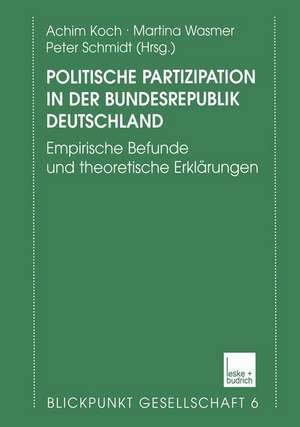 Achim Koch · Martina Wasmer
Peter Schmidt (Hrsg.)

POLITISCHE PARTIZIPATION IN DER BUNDESREPUBLIK DEUTSCHLAND

Empirische Befunde und theoretische Erklärungen

leske + budrich

BLICKPUNKT GESELLSCHAFT 6